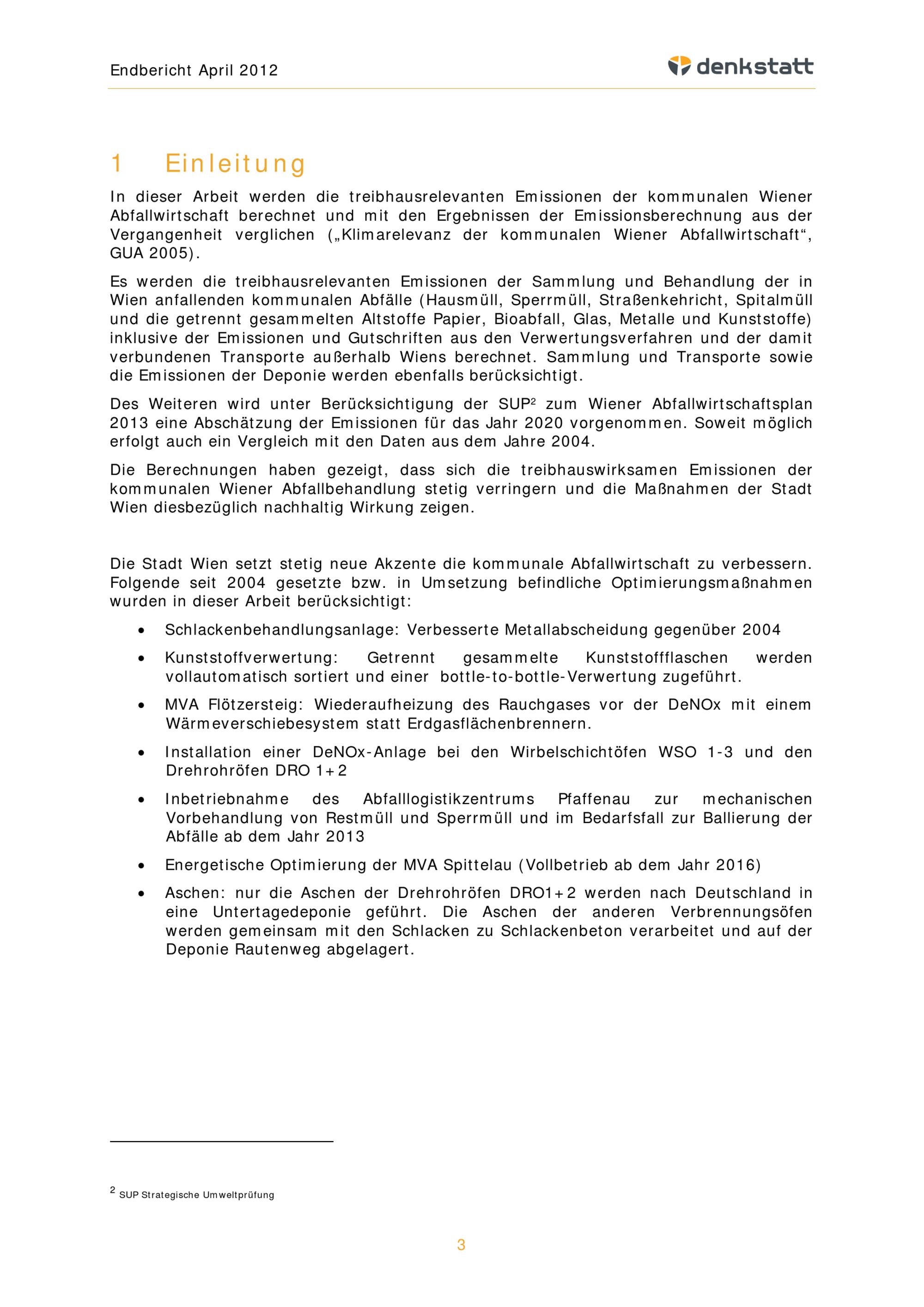 Endbericht April 2012

denkstatt

1 Einleitung

In dieser Arbeit werden die treibhausrelevanten Emissionen der kommunalen Wiener Abfallwirtschaft berechnet und mit den Ergebnissen der Emissionsberechnung aus der Vergangenheit verglichen („Klimarelevanz der kommunalen Wiener Abfallwirtschaft“, GUA 2005).

Es werden die treibhausrelevanten Emissionen der Sammlung und Behandlung der in Wien anfallenden kommunalen Abfälle (Hausmüll, Sperrmüll, Straßenkehricht, Spitalmüll und die getrennt gesammelten Altstoffe Papier, Bioabfall, Glas, Metalle und Kunststoffe) inklusive der Emissionen und Gutschriften aus den Verwertungsverfahren und der damit verbundenen Transporte außerhalb Wiens berechnet. Sammlung und Transporte sowie die Emissionen der Deponie werden ebenfalls berücksichtigt.

Des Weiteren wird unter Berücksichtigung der SUP$^2$ zum Wiener Abfallwirtschaftsplan 2013 eine Abschätzung der Emissionen für das Jahr 2020 vorgenommen. Soweit möglich erfolgt auch ein Vergleich mit den Daten aus dem Jahre 2004.

Die Berechnungen haben gezeigt, dass sich die treibhauswirksamen Emissionen der kommunalen Wiener Abfallbehandlung stetig verringern und die Maßnahmen der Stadt Wien diesbezüglich nachhaltig Wirkung zeigen.

Die Stadt Wien setzt stetig neue Akzente die kommunale Abfallwirtschaft zu verbessern. Folgende seit 2004 gesetzte bzw. in Umsetzung befindliche Optimierungsmaßnahmen wurden in dieser Arbeit berücksichtigt:

• Schlackenbehandlungsanlage: Verbesserte Metallabscheidung gegenüber 2004
• Kunststoffverwertung: Getrennt gesammelte Kunststoffflaschen werden vollautomatisch sortiert und einer bottle-to-bottle-Verwertung zugeführt.
• MVA Flötzersteig: Wiederaufheizung des Rauchgases vor der DeNOx mit einem Wärmeverschiebesystem statt Erdgasflächenbrennern.
• Installation einer DeNOx-Anlage bei den Wirbelschichtöfen WSO 1-3 und den Drehrohröfen DRO 1+2
• Inbetriebnahme des Abfalllogistikzentrums Pfaffenau zur mechanischen Vorbehandlung von Restmüll und Sperrmüll und im Bedarfsfall zur Ballierung der Abfälle ab dem Jahr 2013
• Energetische Optimierung der MVA Spittelau (Vollbetrieb ab dem Jahr 2016)
• Aschen: nur die Aschen der Drehrohröfen DRO1+2 werden nach Deutschland in eine Untertagedeponie geführt. Die Aschen der anderen Verbrennungsöfen werden gemeinsam mit den Schlacken zu Schlackenbeton verarbeitet und auf der Deponie Rautenweg abgelagert.

$^2$ SUP Strategische Umweltprüfung

3